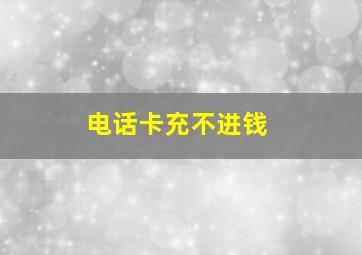 电话卡充不进钱